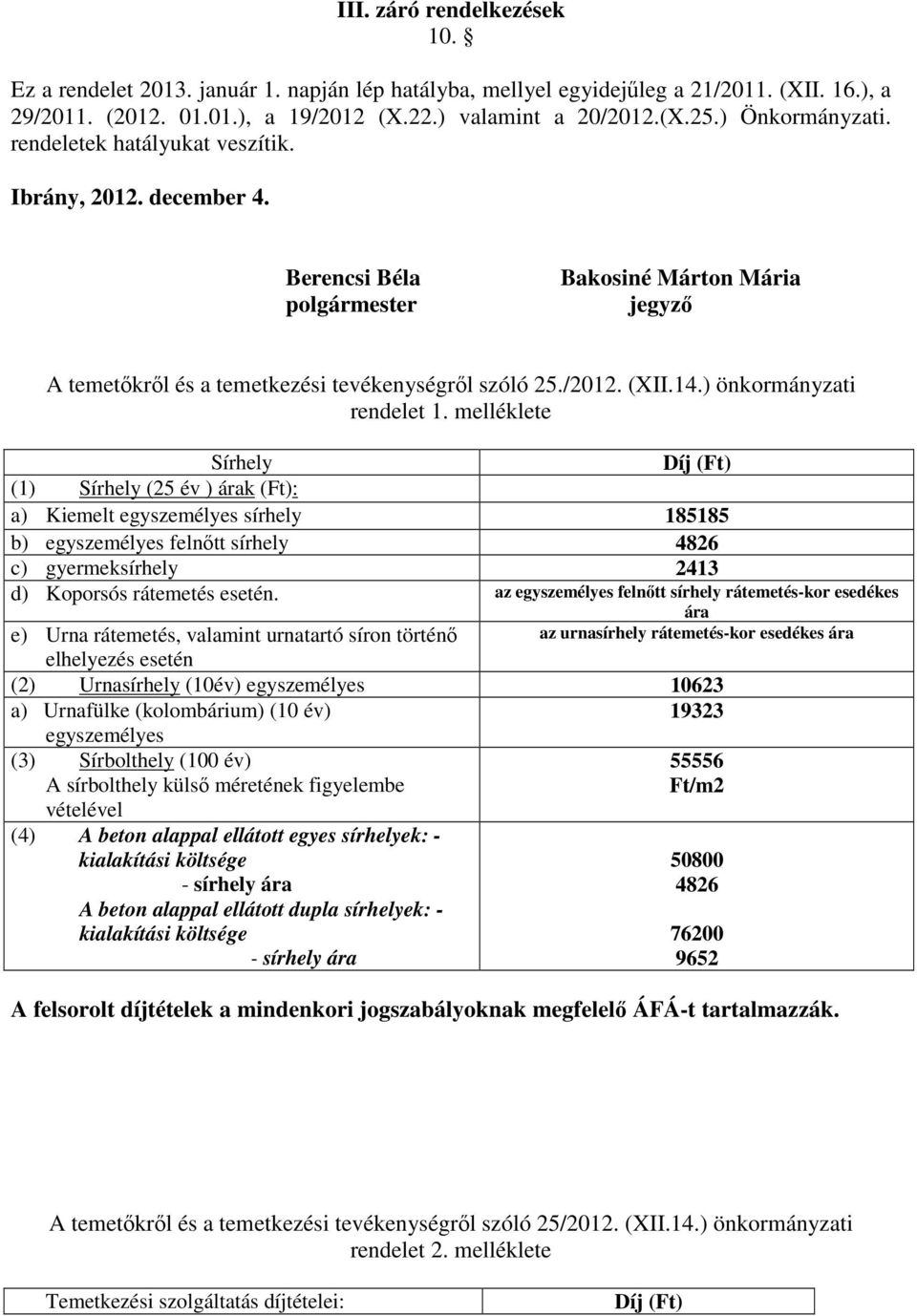 III. záró rendelkezések
10. §

Ez a rendelet 2013. január 1. napján lép hatályba, mellyel egyidejűleg a 21/2011. (XII. 16.), a 29/2011. (2012. 01.01.), a 19/2012 (X.22.) valamint a 20/2012.(X.25.) Önkormányzati. rendeletek hatályukat veszítik.

Ibrány, 2012. december 4.

Berencsi Béla
polgármester

Bakosiné Márton Mária
jegyző

A temetőkről és a temetkezési tevékenységről szóló 25./2012. (XII.14.) önkormányzati rendelet 1. melléklete

| Sírhely | Díj (Ft) |
|---|---|
| (1) Sírhely (25 év ) árak (Ft): | |
| a) Kiemelt egyszemélyes sírhely | 185185 |
| b) egyszemélyes felnőtt sírhely | 4826 |
| c) gyermeksírhely | 2413 |
| d) Koporsós rátemetés esetén. | az egyszemélyes felnőtt sírhely rátemetés-kor esedékes ára |
| e) Urna rátemetés, valamint urnatartó síron történő elhelyezés esetén | az urnasírhely rátemetés-kor esedékes ára |
| (2) Urnasírhely (10év) egyszemélyes | 10623 |
| a) Urnafülke (kolombárium) (10 év) egyszemélyes | 19323 |
| (3) Sírbolthely (100 év) A sírbolthely külső méretének figyelembe vételével | 55556 Ft/m2 |
| (4) A beton alappal ellátott egyes sírhelyek: - kialakítási költsége - sírhely ára A beton alappal ellátott dupla sírhelyek: - kialakítási költsége - sírhely ára | 50800 4826 76200 9652 |

A felsorolt díjtételek a mindenkori jogszabályoknak megfelelő ÁFÁ-t tartalmazzák.

A temetőkről és a temetkezési tevékenységről szóló 25/2012. (XII.14.) önkormányzati rendelet 2. melléklete

| Temetkezési szolgáltatás díjtételei: | Díj (Ft) |
|---|---|